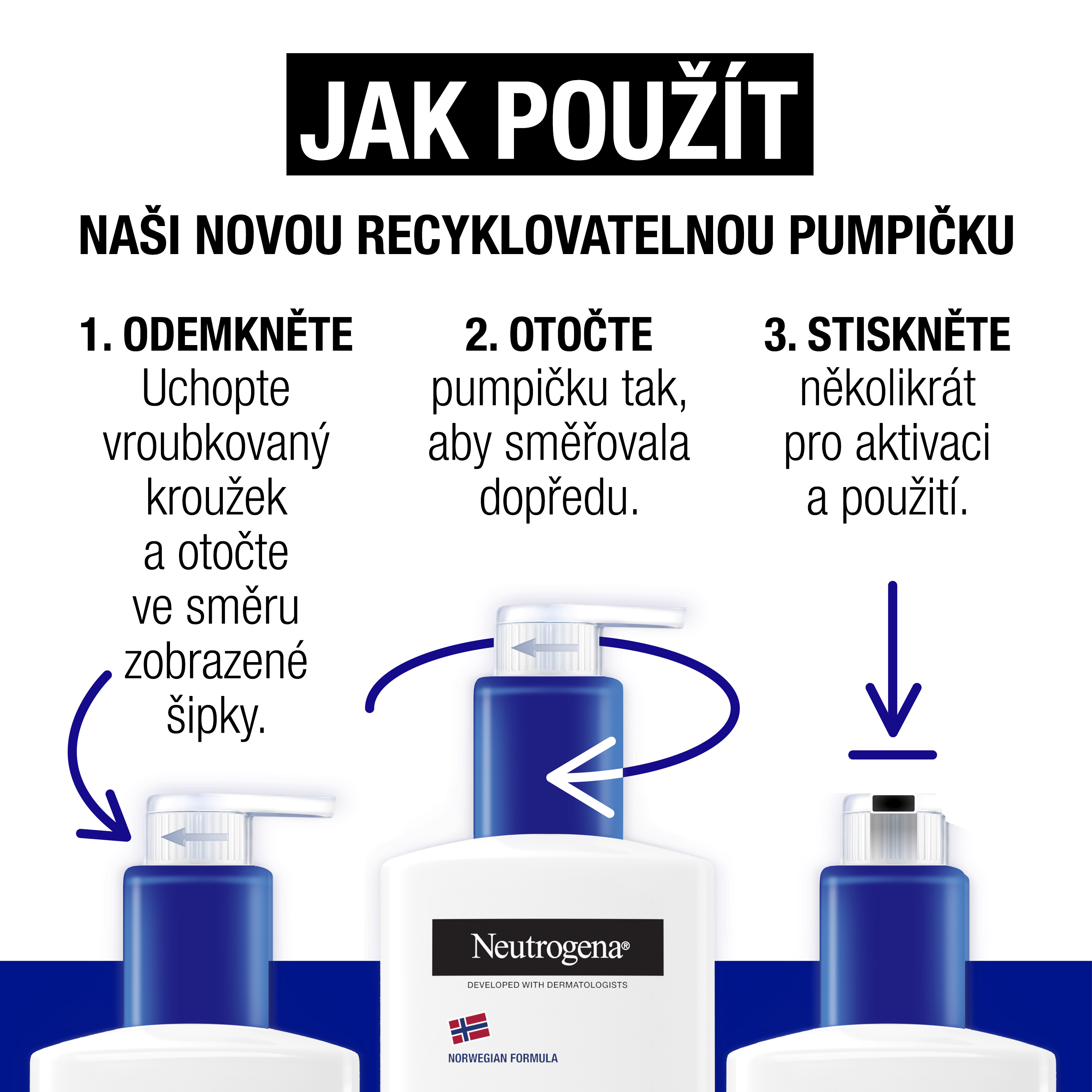 JAK POUŽÍT

NAŠI NOVOU RECYKLOVATELNOU PUMPIČKU

1. ODEMKNĚTE
Uchopte vroubkovaný kroužek a otočte ve směru zobrazené šipky.

2. OTOČTE
pumpičku tak, aby směřovala dopředu.

3. STISKNĚTE
několikrát pro aktivaci a použití.

Neutrogena®
DEVELOPED WITH DERMATOLOGISTS
NORWEGIAN FORMULA